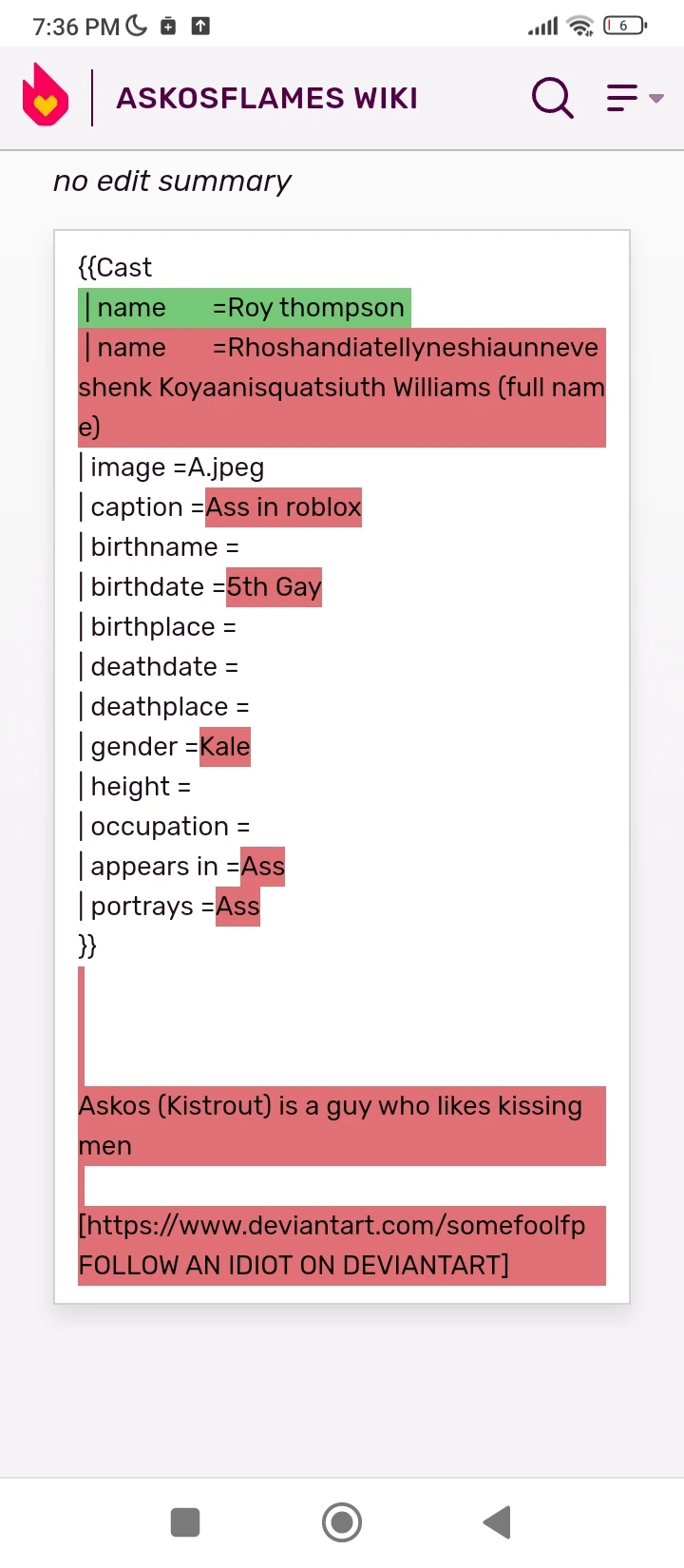 7:36 PM 6

ASKOSFLAMES WIKI

no edit summary

{{Cast
| name =Roy thompson
| name =Rhoshandiatellyneshiaunneveshenk Koyaanisquatsiuth Williams (full name)
| image =A.jpeg
| caption =Ass in roblox
| birthname =
| birthdate =5th Gay
| birthplace =
| deathdate =
| deathplace =
| gender =Kale
| height =
| occupation =
| appears in =Ass
| portrays =Ass
}}

Askos (Kistrout) is a guy who likes kissing men

[https://www.deviantart.com/somefoolfp FOLLOW AN IDIOT ON DEVIANTART]